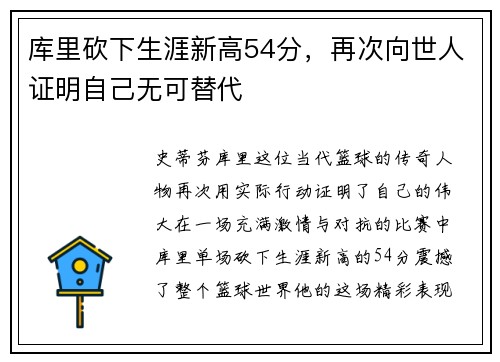 库里砍下生涯新高54分，再次向世人证明自己无可替代

史蒂芬库里这位当代篮球的传奇人物再次用实际行动证明了自己的伟大在一场充满激情与对抗的比赛中库里单场砍下生涯新高的54分震撼了整个篮球世界他的这场精彩表现